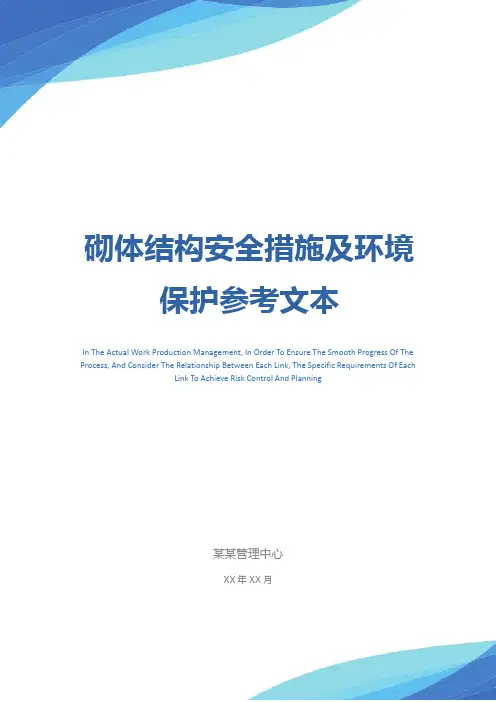 砌体结构安全措施及环境保护参考文本

In The Actual Work Production Management, In Order To Ensure The Smooth Progress Of The Process, And Consider The Relationship Between Each Link, The Specific Requirements Of Each Link To Achieve Risk Control And Planning

某某管理中心

XX年XX月